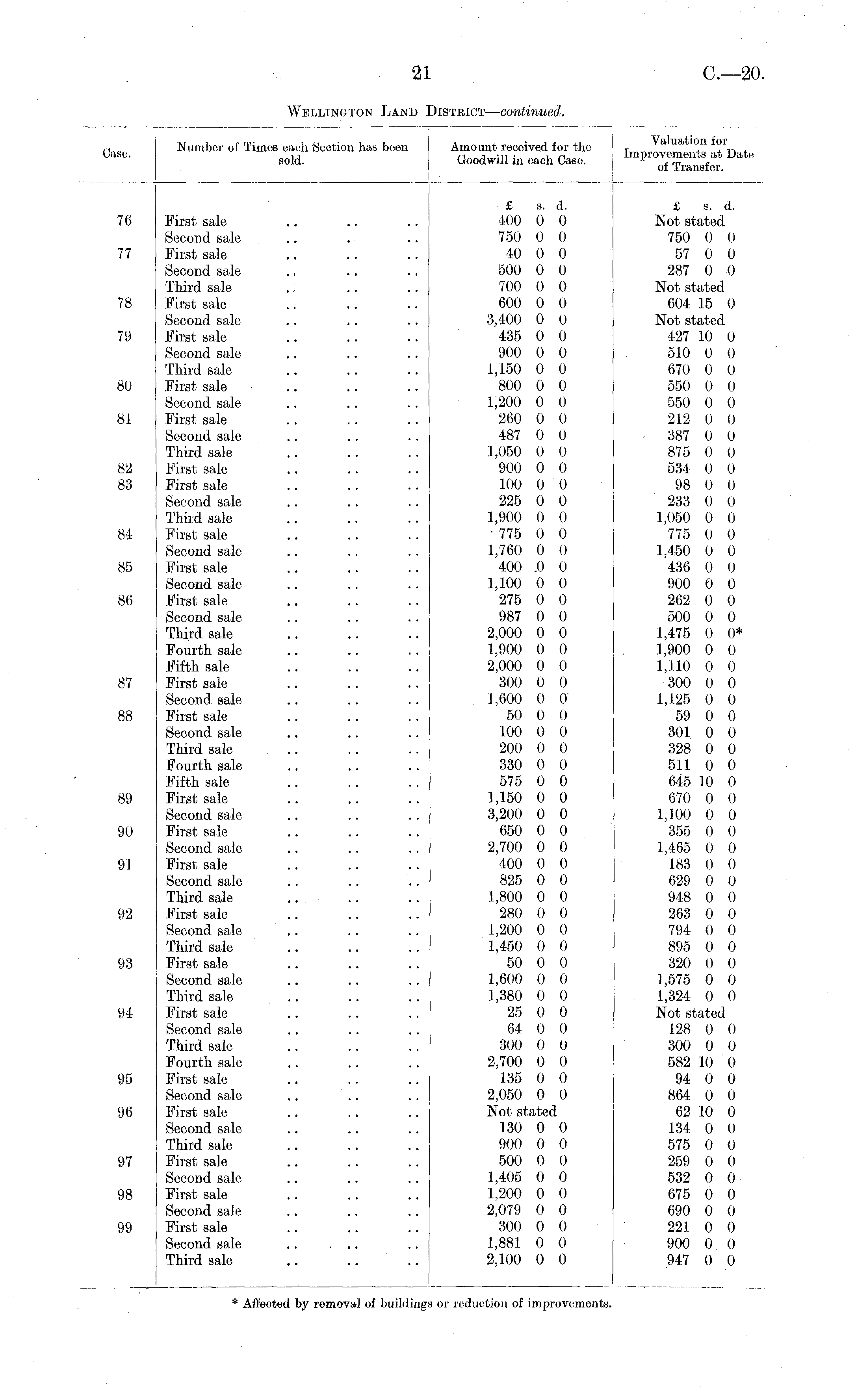 21 C.—20.

Wellington Land District—continued.

| Case. | Number of Times each Section has been sold. | Amount received for the Goodwill in each Case. | Valuation for Improvements at Date of Transfer. |
|---|---|---|---|
| | | £ s. d. | £ s. d. |
| 76 | First sale .. .. .. | 400 0 0 | Not stated |
| | Second sale .. .. .. | 750 0 0 | 750 0 0 |
| 77 | First sale .. .. .. | 40 0 0 | 57 0 0 |
| | Second sale .. .. .. | 500 0 0 | 287 0 0 |
| | Third sale .. .. .. | 700 0 0 | Not stated |
| 78 | First sale .. .. .. | 600 0 0 | 604 15 0 |
| | Second sale .. .. .. | 3,400 0 0 | Not stated |
| 79 | First sale .. .. .. | 435 0 0 | 427 10 0 |
| | Second sale .. .. .. | 900 0 0 | 510 0 0 |
| | Third sale .. .. .. | 1,150 0 0 | 670 0 0 |
| 80 | First sale .. .. .. | 800 0 0 | 550 0 0 |
| | Second sale .. .. .. | 1,200 0 0 | 550 0 0 |
| 81 | First sale .. .. .. | 260 0 0 | 212 0 0 |
| | Second sale .. .. .. | 487 0 0 | 387 0 0 |
| | Third sale .. .. .. | 1,050 0 0 | 875 0 0 |
| 82 | First sale .. .. .. | 900 0 0 | 534 0 0 |
| 83 | First sale .. .. .. | 100 0 0 | 98 0 0 |
| | Second sale .. .. .. | 225 0 0 | 233 0 0 |
| | Third sale .. .. .. | 1,900 0 0 | 1,050 0 0 |
| 84 | First sale .. .. .. | 775 0 0 | 775 0 0 |
| | Second sale .. .. .. | 1,760 0 0 | 1,450 0 0 |
| 85 | First sale .. .. .. | 400 0 0 | 436 0 0 |
| | Second sale .. .. .. | 1,100 0 0 | 900 0 0 |
| 86 | First sale .. .. .. | 275 0 0 | 262 0 0 |
| | Second sale .. .. .. | 987 0 0 | 500 0 0 |
| | Third sale .. .. .. | 2,000 0 0 | 1,475 0 0* |
| | Fourth sale .. .. .. | 1,900 0 0 | 1,900 0 0 |
| | Fifth sale .. .. .. | 2,000 0 0 | 1,110 0 0 |
| 87 | First sale .. .. .. | 300 0 0 | 300 0 0 |
| | Second sale .. .. .. | 1,600 0 0 | 1,125 0 0 |
| 88 | First sale .. .. .. | 50 0 0 | 59 0 0 |
| | Second sale .. .. .. | 100 0 0 | 301 0 0 |
| | Third sale .. .. .. | 200 0 0 | 328 0 0 |
| | Fourth sale .. .. .. | 330 0 0 | 511 0 0 |
| | Fifth sale .. .. .. | 575 0 0 | 645 10 0 |
| 89 | First sale .. .. .. | 1,150 0 0 | 670 0 0 |
| | Second sale .. .. .. | 3,200 0 0 | 1,100 0 0 |
| 90 | First sale .. .. .. | 650 0 0 | 355 0 0 |
| | Second sale .. .. .. | 2,700 0 0 | 1,465 0 0 |
| 91 | First sale .. .. .. | 400 0 0 | 183 0 0 |
| | Second sale .. .. .. | 825 0 0 | 629 0 0 |
| | Third sale .. .. .. | 1,800 0 0 | 948 0 0 |
| 92 | First sale .. .. .. | 280 0 0 | 263 0 0 |
| | Second sale .. .. .. | 1,200 0 0 | 794 0 0 |
| | Third sale .. .. .. | 1,450 0 0 | 895 0 0 |
| 93 | First sale .. .. .. | 50 0 0 | 320 0 0 |
| | Second sale .. .. .. | 1,600 0 0 | 1,575 0 0 |
| | Third sale .. .. .. | 1,380 0 0 | 1,324 0 0 |
| 94 | First sale .. .. .. | 25 0 0 | Not stated |
| | Second sale .. .. .. | 64 0 0 | 128 0 0 |
| | Third sale .. .. .. | 300 0 0 | 300 0 0 |
| | Fourth sale .. .. .. | 2,700 0 0 | 582 10 0 |
| 95 | First sale .. .. .. | 135 0 0 | 94 0 0 |
| | Second sale .. .. .. | 2,050 0 0 | 864 0 0 |
| 96 | First sale .. .. .. | Not stated | 62 10 0 |
| | Second sale .. .. .. | 130 0 0 | 134 0 0 |
| | Third sale .. .. .. | 900 0 0 | 575 0 0 |
| 97 | First sale .. .. .. | 500 0 0 | 259 0 0 |
| | Second sale .. .. .. | 1,405 0 0 | 532 0 0 |
| 98 | First sale .. .. .. | 1,200 0 0 | 675 0 0 |
| | Second sale .. .. .. | 2,079 0 0 | 690 0 0 |
| 99 | First sale .. .. .. | 300 0 0 | 221 0 0 |
| | Second sale .. .. .. | 1,881 0 0 | 900 0 0 |
| | Third sale .. .. .. | 2,100 0 0 | 947 0 0 |

* Affected by removal of buildings or reduction of improvements.